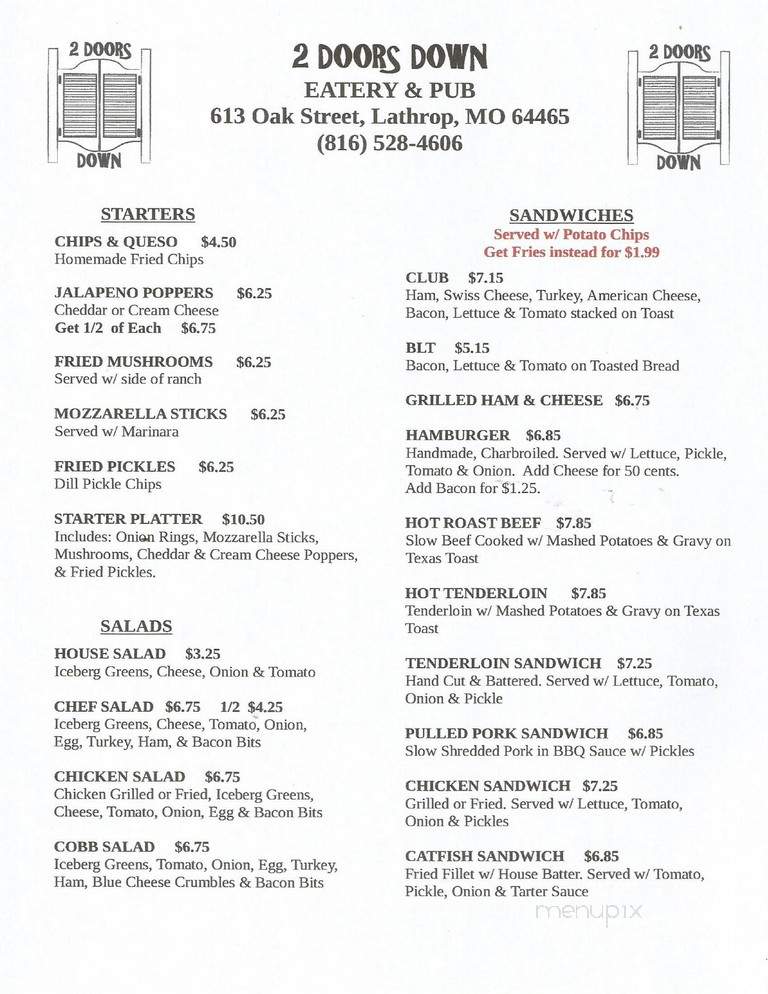 2 DOORS DOWN

2 DOORS DOWN
EATERY & PUB
613 Oak Street, Lathrop, MO 64465
(816) 528-4606

2 DOORS DOWN

STARTERS

CHIPS & QUESO $4.50
Homemade Fried Chips

JALAPENO POPPERS $6.25
Cheddar or Cream Cheese
Get 1/2 of Each $6.75

FRIED MUSHROOMS $6.25
Served w/ side of ranch

MOZZARELLA STICKS $6.25
Served w/ Marinara

FRIED PICKLES $6.25
Dill Pickle Chips

STARTER PLATTER $10.50
Includes: Onion Rings, Mozzarella Sticks, Mushrooms, Cheddar & Cream Cheese Poppers, & Fried Pickles.

SALADS

HOUSE SALAD $3.25
Iceberg Greens, Cheese, Onion & Tomato

CHEF SALAD $6.75 1/2 $4.25
Iceberg Greens, Cheese, Tomato, Onion, Egg, Turkey, Ham, & Bacon Bits

CHICKEN SALAD $6.75
Chicken Grilled or Fried, Iceberg Greens, Cheese, Tomato, Onion, Egg & Bacon Bits

COBB SALAD $6.75
Iceberg Greens, Tomato, Onion, Egg, Turkey, Ham, Blue Cheese Crumbles & Bacon Bits

SANDWICHES
Served w/ Potato Chips
Get Fries instead for $1.99

CLUB $7.15
Ham, Swiss Cheese, Turkey, American Cheese, Bacon, Lettuce & Tomato stacked on Toast

BLT $5.15
Bacon, Lettuce & Tomato on Toasted Bread

GRILLED HAM & CHEESE $6.75

HAMBURGER $6.85
Handmade, Charbroiled. Served w/ Lettuce, Pickle, Tomato & Onion. Add Cheese for 50 cents. Add Bacon for $1.25.

HOT ROAST BEEF $7.85
Slow Beef Cooked w/ Mashed Potatoes & Gravy on Texas Toast

HOT TENDERLOIN $7.85
Tenderloin w/ Mashed Potatoes & Gravy on Texas Toast

TENDERLOIN SANDWICH $7.25
Hand Cut & Battered. Served w/ Lettuce, Tomato, Onion & Pickle

PULLED PORK SANDWICH $6.85
Slow Shredded Pork in BBQ Sauce w/ Pickles

CHICKEN SANDWICH $7.25
Grilled or Fried. Served w/ Lettuce, Tomato, Onion & Pickles

CATFISH SANDWICH $6.85
Fried Fillet w/ House Batter. Served w/ Tomato, Pickle, Onion & Tarter Sauce

menupix